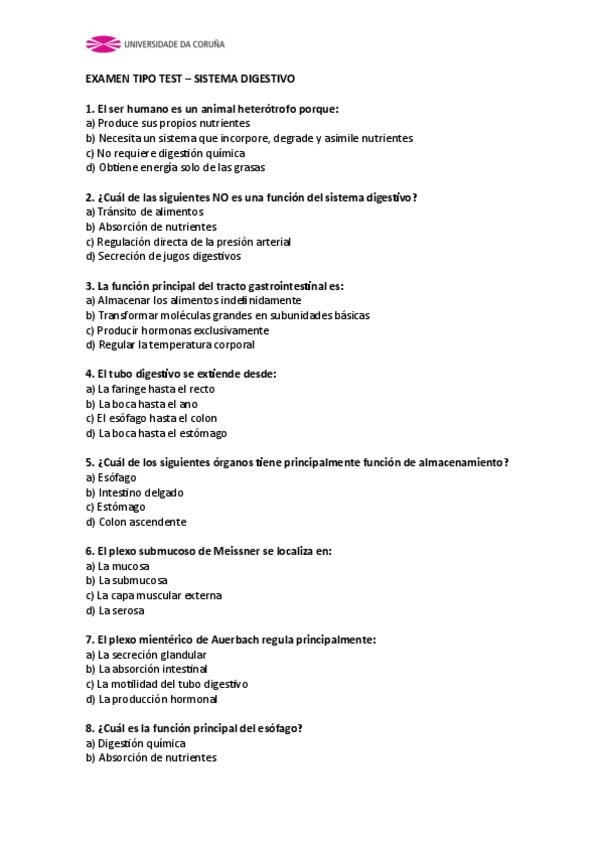 UNIVERSIDADE DA CORUÑA

EXAMEN TIPO TEST – SISTEMA DIGESTIVO

1. El ser humano es un animal heterótrofo porque:
a) Produce sus propios nutrientes
b) Necesita un sistema que incorpore, degrade y asimile nutrientes
c) No requiere digestión química
d) Obtiene energía solo de las grasas

2. ¿Cuál de las siguientes NO es una función del sistema digestivo?
a) Tránsito de alimentos
b) Absorción de nutrientes
c) Regulación directa de la presión arterial
d) Secreción de jugos digestivos

3. La función principal del tracto gastrointestinal es:
a) Almacenar los alimentos indefinidamente
b) Transformar moléculas grandes en subunidades básicas
c) Producir hormonas exclusivamente
d) Regular la temperatura corporal

4. El tubo digestivo se extiende desde:
a) La faringe hasta el recto
b) La boca hasta el ano
c) El esófago hasta el colon
d) La boca hasta el estómago

5. ¿Cuál de los siguientes órganos tiene principalmente función de almacenamiento?
a) Esófago
b) Intestino delgado
c) Estómago
d) Colon ascendente

6. El plexo submucoso de Meissner se localiza en:
a) La mucosa
b) La submucosa
c) La capa muscular externa
d) La serosa

7. El plexo mientérico de Auerbach regula principalmente:
a) La secreción glandular
b) La absorción intestinal
c) La motilidad del tubo digestivo
d) La producción hormonal

8. ¿Cuál es la función principal del esófago?
a) Digestión química
b) Absorción de nutrientes